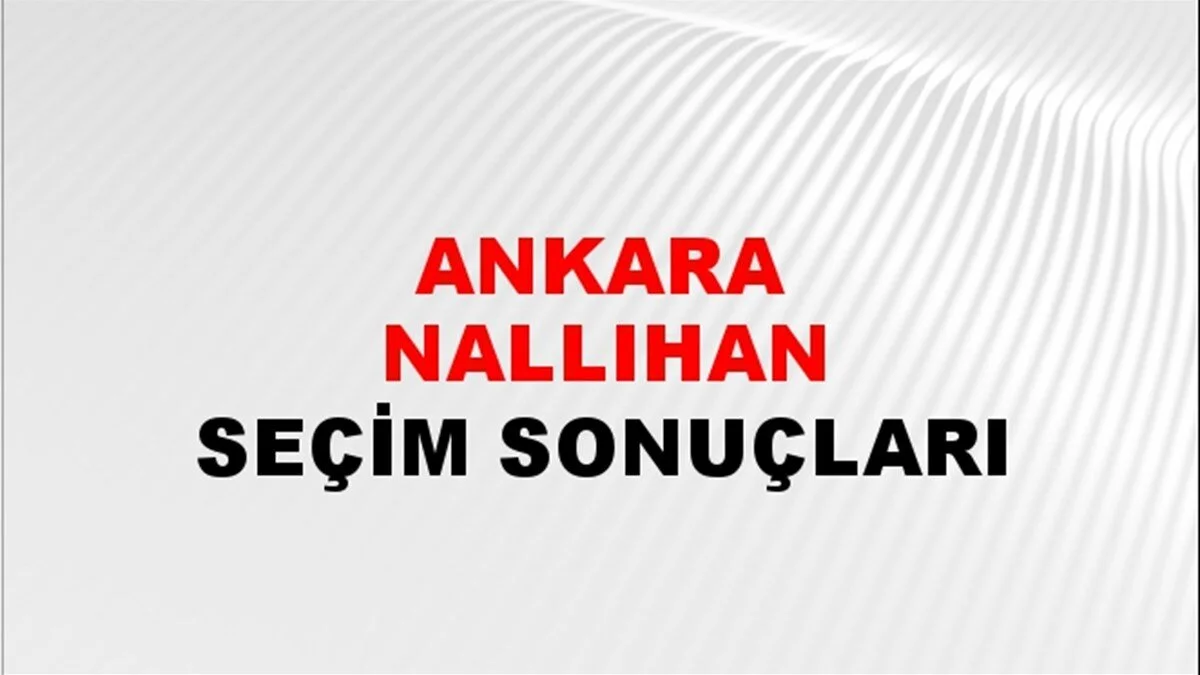 ANKARA
NALLIHAN
SEÇİM SONUÇLARI